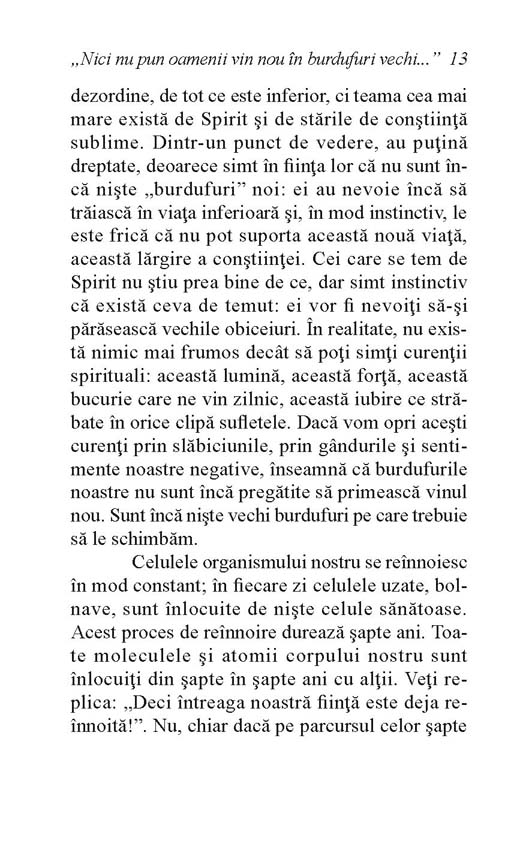 „Nici nu pun oamenii vin nou în burdufuri vechi...” 13

dezordine, de tot ce este inferior, ci teama cea mai mare există de Spirit şi de stările de conştiinţă sublime. Dintr-un punct de vedere, au puţină dreptate, deoarece simt în fiinţa lor că nu sunt încă nişte „burdufuri” noi: ei au nevoie încă să trăiască în viaţa inferioară şi, în mod instinctiv, le este frică că nu pot suporta această nouă viaţă, această lărgire a conştiinţei. Cei care se tem de Spirit nu ştiu prea bine de ce, dar simt instinctiv că există ceva de temut: ei vor fi nevoiţi să-şi părăsească vechile obiceiuri. În realitate, nu există nimic mai frumos decât să poţi simţi curenţii spirituali: această lumină, această forţă, această bucurie care ne vin zilnic, această iubire ce străbate în orice clipă sufletele. Dacă vom opri aceşti curenţi prin slăbiciunile, prin gândurile şi sentimente noastre negative, înseamnă că burdufurile noastre nu sunt încă pregătite să primească vinul nou. Sunt încă nişte vechi burdufuri pe care trebuie să le schimbăm.

Celulele organismului nostru se reînnoiesc în mod constant; în fiecare zi celulele uzate, bolnave, sunt înlocuite de nişte celule sănătoase. Acest proces de reînnoire durează şapte ani. Toate moleculele şi atomii corpului nostru sunt înlocuiţi din şapte în şapte ani cu alţii. Veţi replica: „Deci întreaga noastră fiinţă este deja reînnoită!”. Nu, chiar dacă pe parcursul celor şapte